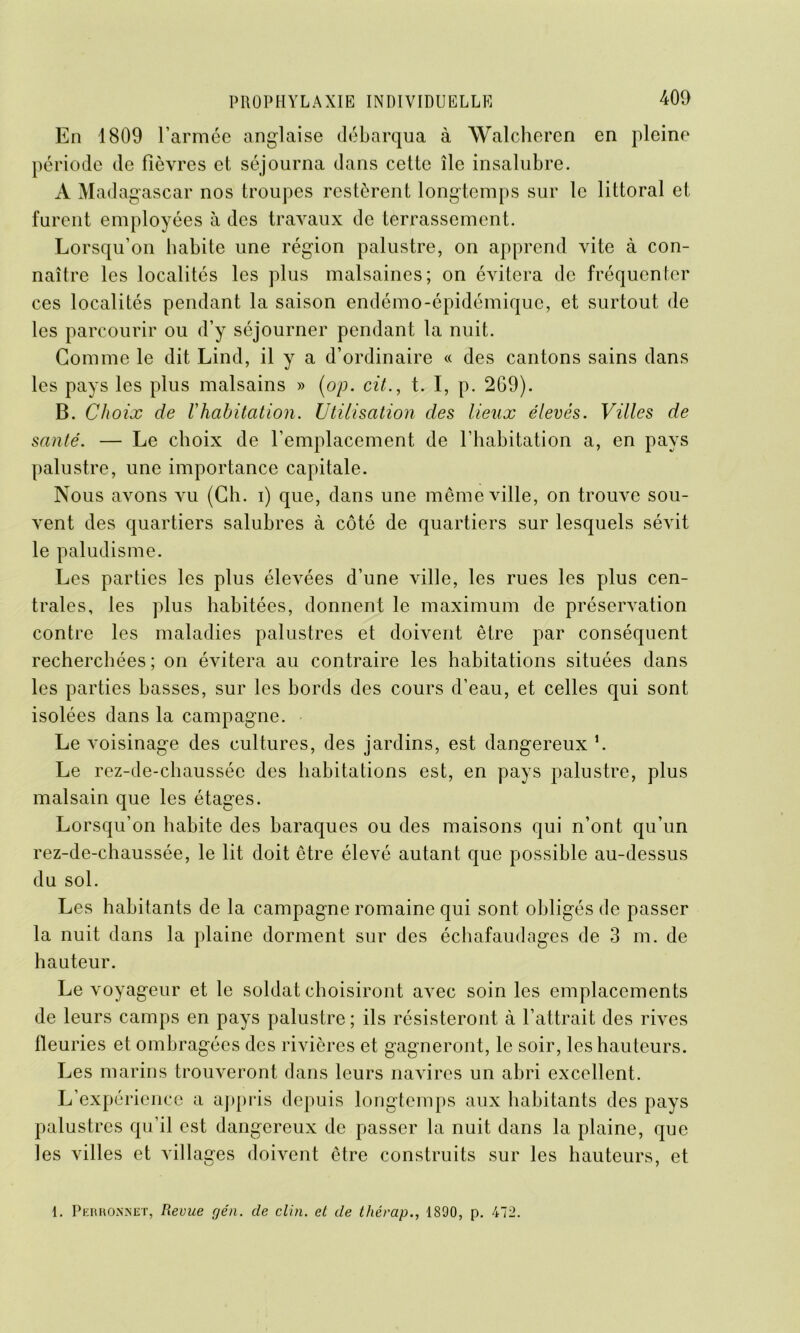 PROPHYLAXIE INDIVIDUELLE 409

En 1809 l'armée anglaise débarqua à Walcheren en pleine période de fièvres et séjourna dans cette île insalubre.

A Madagascar nos troupes restèrent longtemps sur le littoral et furent employées à des travaux de terrassement.

Lorsqu'on habite une région palustre, on apprend vite à connaître les localités les plus malsaines; on évitera de fréquenter ces localités pendant la saison endémo-épidémique, et surtout de les parcourir ou d'y séjourner pendant la nuit.

Comme le dit Lind, il y a d'ordinaire « des cantons sains dans les pays les plus malsains » (op. cit., t. I, p. 269).

B. Choix de l'habitation. Utilisation des lieux élevés. Villes de santé. — Le choix de l'emplacement de l'habitation a, en pays palustre, une importance capitale.

Nous avons vu (Ch. I) que, dans une même ville, on trouve souvent des quartiers salubres à côté de quartiers sur lesquels sévit le paludisme.

Les parties les plus élevées d'une ville, les rues les plus centrales, les plus habitées, donnent le maximum de préservation contre les maladies palustres et doivent être par conséquent recherchées; on évitera au contraire les habitations situées dans les parties basses, sur les bords des cours d'eau, et celles qui sont isolées dans la campagne.

Le voisinage des cultures, des jardins, est dangereux $^1$.

Le rez-de-chaussée des habitations est, en pays palustre, plus malsain que les étages.

Lorsqu'on habite des baraques ou des maisons qui n'ont qu'un rez-de-chaussée, le lit doit être élevé autant que possible au-dessus du sol.

Les habitants de la campagne romaine qui sont obligés de passer la nuit dans la plaine dorment sur des échafaudages de 3 m. de hauteur.

Le voyageur et le soldat choisiront avec soin les emplacements de leurs camps en pays palustre; ils résisteront à l'attrait des rives fleuries et ombragées des rivières et gagneront, le soir, les hauteurs. Les marins trouveront dans leurs navires un abri excellent.

L'expérience a appris depuis longtemps aux habitants des pays palustres qu'il est dangereux de passer la nuit dans la plaine, que les villes et villages doivent être construits sur les hauteurs, et

1. Perronnet, Revue gén. de clin. et de thérap., 1890, p. 472.